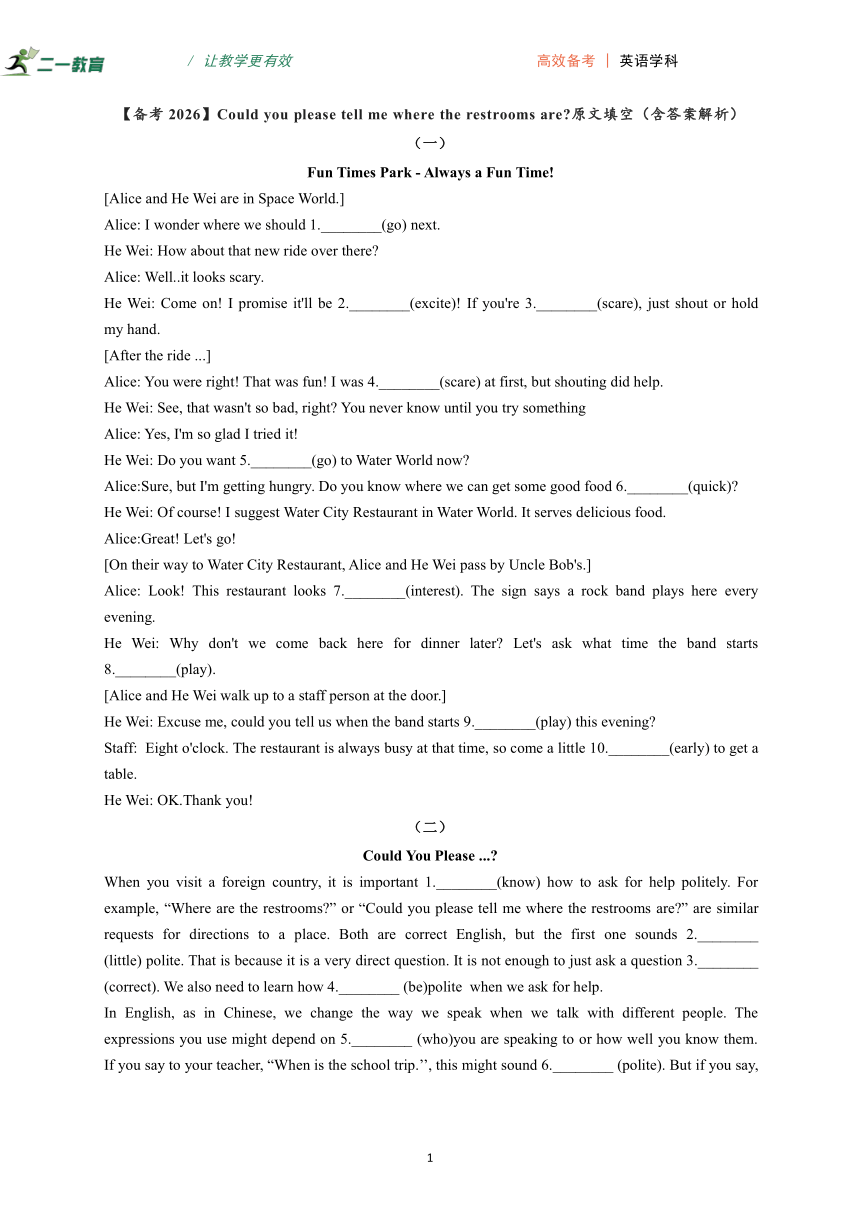 二一教育 / 让教学更有效 高效备考 | 英语学科

【备考 2026】Could you please tell me where the restrooms are?原文填空（含答案解析）

（一）

Fun Times Park - Always a Fun Time!

[Alice and He Wei are in Space World.]

Alice: I wonder where we should 1.________(go) next.

He Wei: How about that new ride over there?

Alice: Well..it looks scary.

He Wei: Come on! I promise it'll be 2.________(excite)! If you're 3.________(scare), just shout or hold my hand.

[After the ride ...]

Alice: You were right! That was fun! I was 4.________(scare) at first, but shouting did help.

He Wei: See, that wasn't so bad, right? You never know until you try something

Alice: Yes, I'm so glad I tried it!

He Wei: Do you want 5.________(go) to Water World now?

Alice:Sure, but I'm getting hungry. Do you know where we can get some good food 6.________(quick)?

He Wei: Of course! I suggest Water City Restaurant in Water World. It serves delicious food.

Alice:Great! Let's go!

[On their way to Water City Restaurant, Alice and He Wei pass by Uncle Bob's.]

Alice: Look! This restaurant looks 7.________(interest). The sign says a rock band plays here every evening.

He Wei: Why don't we come back here for dinner later? Let's ask what time the band starts 8.________(play).

[Alice and He Wei walk up to a staff person at the door.]

He Wei: Excuse me, could you tell us when the band starts 9.________(play) this evening?

Staff: Eight o'clock. The restaurant is always busy at that time, so come a little 10.________(early) to get a table.

He Wei: OK.Thank you!

（二）

Could You Please ...?

When you visit a foreign country, it is important 1.________(know) how to ask for help politely. For example, “Where are the restrooms?” or “Could you please tell me where the restrooms are?” are similar requests for directions to a place. Both are correct English, but the first one sounds 2.________ (little) polite. That is because it is a very direct question. It is not enough to just ask a question 3.________ (correct). We also need to learn how 4.________ (be)polite when we ask for help.

In English, as in Chinese, we change the way we speak when we talk with different people. The expressions you use might depend on 5.________ (who)you are speaking to or how well you know them. If you say to your teacher, “When is the school trip.’’, this might sound 6.________ (polite). But if you say,

1